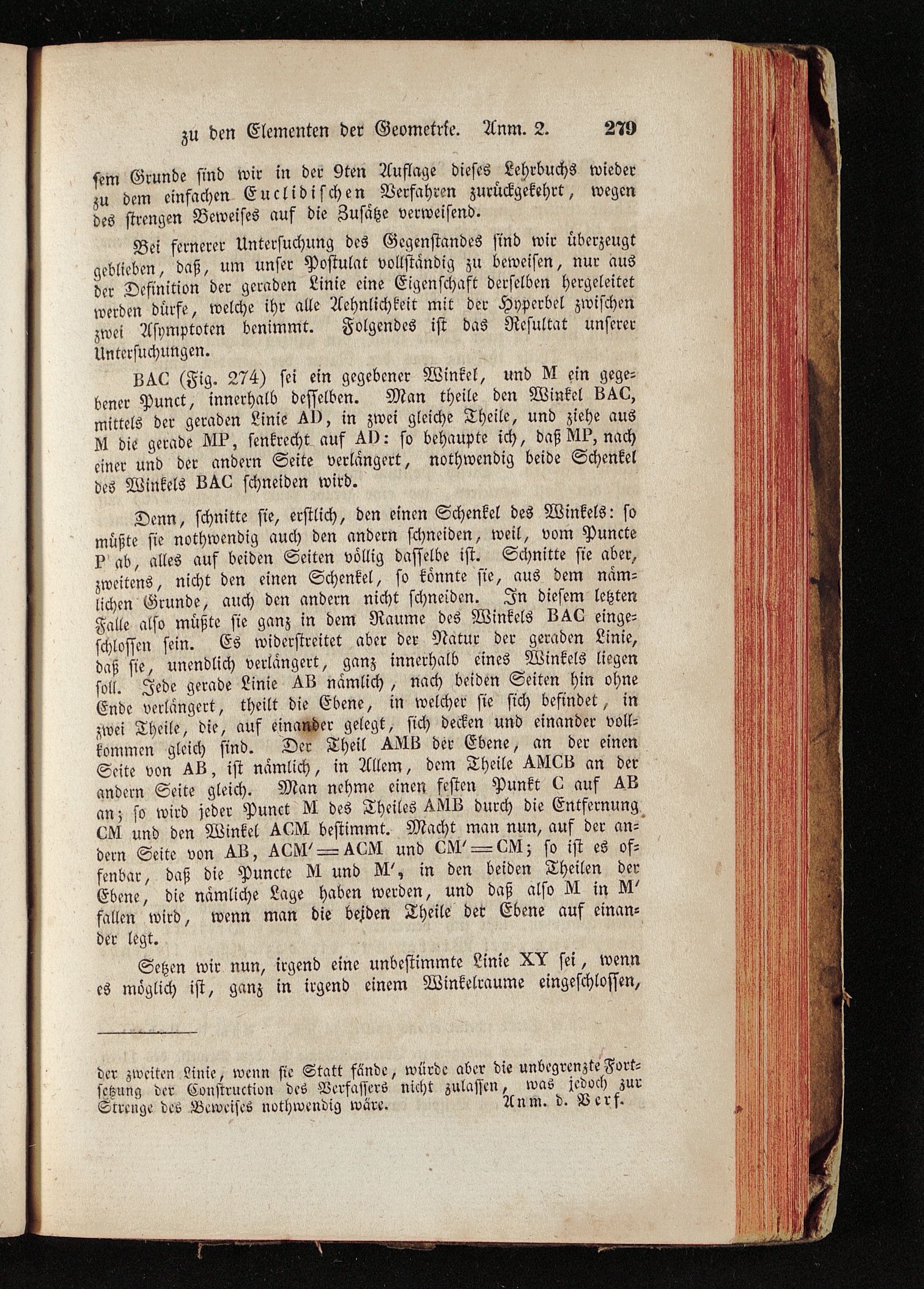 zu den Elementen der Geometrie. Anm. 2. 279

sem Grunde sind wir in der 9ten Auflage dieses Lehrbuchs wieder zu dem einfachen Euclidischen Verfahren zurückgekehrt, wegen des strengen Beweises auf die Zusätze verweisend.

Bei fernerer Untersuchung des Gegenstandes sind wir überzeugt geblieben, daß, um unser Postulat vollständig zu beweisen, nur aus der Definition der geraden Linie eine Eigenschaft derselben hergeleitet werden dürfe, welche ihr alle Aehnlichkeit mit der Hyperbel zwischen zwei Asymptoten benimmt. Folgendes ist das Resultat unserer Untersuchungen.

BAC (Fig. 274) sei ein gegebener Winkel, und M ein gegebener Punct, innerhalb desselben. Man theile den Winkel BAC, mittels der geraden Linie AD, in zwei gleiche Theile, und ziehe aus M die gerade MP, senkrecht auf AD: so behaupte ich, daß MP, nach einer und der andern Seite verlängert, nothwendig beide Schenkel des Winkels BAC schneiden wird.

Denn, schnitte sie, erstlich, den einen Schenkel des Winkels: so müßte sie nothwendig auch den andern schneiden, weil, vom Puncte P ab, alles auf beiden Seiten völlig dasselbe ist. Schnitte sie aber, zweitens, nicht den einen Schenkel, so könnte sie, aus dem nämlichen Grunde, auch den andern nicht schneiden. In diesem letzten Falle also müßte sie ganz in dem Raume des Winkels BAC eingeschlossen sein. Es widerstreitet aber der Natur der geraden Linie, daß sie, unendlich verlängert, ganz innerhalb eines Winkels liegen soll. Jede gerade Linie AB nämlich, nach beiden Seiten hin ohne Ende verlängert, theilt die Ebene, in welcher sie sich befindet, in zwei Theile, die, auf einander gelegt, sich decken und einander vollkommen gleich sind. Der Theil AMB der Ebene, an der einen Seite von AB, ist nämlich, in Allem, dem Theile AMCB an der andern Seite gleich. Man nehme einen festen Punkt C auf AB an; so wird jeder Punct M des Theiles AMB durch die Entfernung CM und den Winkel ACM bestimmt. Macht man nun, auf der andern Seite von AB, $ACM' = ACM$ und $CM' = CM$; so ist es offenbar, daß die Puncte M und M', in den beiden Theilen der Ebene, die nämliche Lage haben werden, und daß also M in M' fallen wird, wenn man die beiden Theile der Ebene auf einander legt.

Setzen wir nun, irgend eine unbestimmte Linie XY sei, wenn es möglich ist, ganz in irgend einem Winkelraume eingeschlossen,

der zweiten Linie, wenn sie Statt fände, würde aber die unbegrenzte Fortsetzung der Construction des Verfassers nicht zulassen, was jedoch zur Strenge des Beweises nothwendig wäre. Anm. d. Verf.